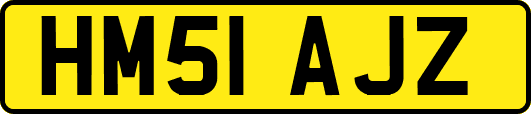 HM51 AJZ